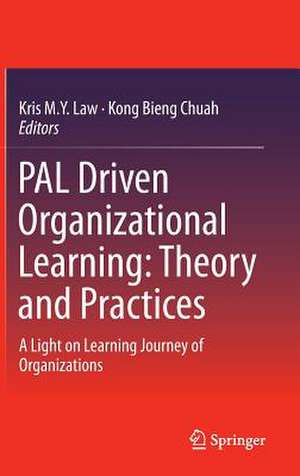 Kris M.Y. Law · Kong Bieng Chuah
Editors

PAL Driven Organizational Learning: Theory and Practices

A Light on Learning Journey of Organizations

Springer